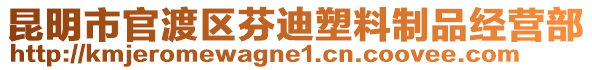 昆明市官渡区芬迪塑料制品经营部
http://kmjeromewagne1.cn.coovee.com